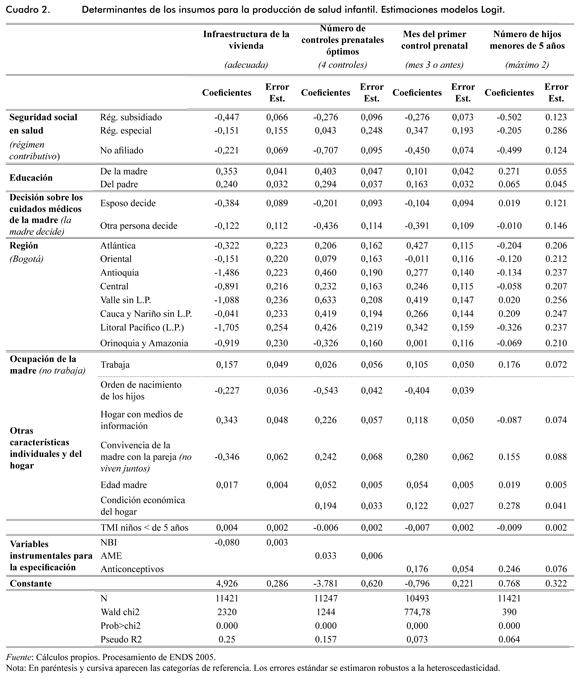 Cuadro 2. Determinantes de los insumos para la producción de salud infantil. Estimaciones modelos Logit.

| | | Infraestructura de la vivienda (adecuada) | | Número de controles prenatales óptimos (4 controles) | | Mes del primer control prenatal (mes 3 o antes) | | Número de hijos menores de 5 años (máximo 2) | |
|---|---|---|---|---|---|---|---|---|---|
| | | Coeficientes | Error Est. | Coeficientes | Error Est. | Coeficientes | Error Est. | Coeficientes | Error Est. |
| Seguridad social en salud (régimen contributivo) | Rég. subsidiado | -0,447 | 0,066 | -0,276 | 0,096 | -0,276 | 0,073 | -0.502 | 0.123 |
| | Rég. especial | -0,151 | 0,155 | 0,043 | 0,248 | 0,347 | 0,193 | -0.205 | 0.286 |
| | No afiliado | -0,221 | 0,069 | -0,707 | 0,095 | -0,450 | 0,074 | -0.499 | 0.124 |
| Educación | De la madre | 0,353 | 0,041 | 0,403 | 0,047 | 0,101 | 0,042 | 0.271 | 0.055 |
| | Del padre | 0,240 | 0,032 | 0,294 | 0,037 | 0,163 | 0,032 | 0.065 | 0.045 |
| Decisión sobre los cuidados médicos de la madre (la madre decide) | Esposo decide | -0,384 | 0,089 | -0,201 | 0,093 | -0,104 | 0,094 | 0.019 | 0.121 |
| | Otra persona decide | -0,122 | 0,112 | -0,436 | 0,114 | -0,391 | 0,109 | -0.010 | 0.146 |
| Región (Bogotá) | Atlántica | -0,322 | 0,223 | 0,206 | 0,162 | 0,427 | 0,115 | -0.204 | 0.206 |
| | Oriental | -0,151 | 0,220 | 0,079 | 0,163 | -0,011 | 0,116 | -0.120 | 0.212 |
| | Antioquia | -1,486 | 0,223 | 0,460 | 0,190 | 0,277 | 0,140 | -0.134 | 0.237 |
| | Central | -0,891 | 0,216 | 0,232 | 0,163 | 0,246 | 0,115 | -0.058 | 0.207 |
| | Valle sin L.P. | -1,088 | 0,236 | 0,633 | 0,208 | 0,419 | 0,147 | 0.020 | 0.256 |
| | Cauca y Nariño sin L.P. | -0,041 | 0,233 | 0,419 | 0,194 | 0,266 | 0,144 | 0.209 | 0.247 |
| | Litoral Pacífico (L.P.) | -1,705 | 0,254 | 0,426 | 0,219 | 0,342 | 0,159 | -0.326 | 0.237 |
| | Orinoquia y Amazonia | -0,919 | 0,230 | -0,326 | 0,160 | 0,001 | 0,116 | -0.069 | 0.210 |
| Ocupación de la madre (no trabaja) | Trabaja | 0,157 | 0,049 | 0,026 | 0,056 | 0,105 | 0,050 | 0.176 | 0.072 |
| Otras características individuales y del hogar | Orden de nacimiento de los hijos | -0,227 | 0,036 | -0,543 | 0,042 | -0,404 | 0,039 | | |
| | Hogar con medios de información | 0,343 | 0,048 | 0,226 | 0,057 | 0,118 | 0,050 | -0.087 | 0.074 |
| | Convivencia de la madre con la pareja (no viven juntos) | -0,346 | 0,062 | 0,242 | 0,068 | 0,280 | 0,062 | 0.155 | 0.088 |
| | Edad madre | 0,017 | 0,004 | 0,052 | 0,005 | 0,054 | 0,005 | 0.019 | 0.005 |
| | Condición económica del hogar | | | 0,194 | 0,033 | 0,122 | 0,027 | 0.278 | 0.041 |
| | TMI niños < de 5 años | 0,004 | 0,002 | -0.006 | 0,002 | -0,007 | 0,002 | -0.009 | 0.002 |
| Variables instrumentales para la especificación | NBI | -0,080 | 0,003 | | | | | | |
| | AME | | | 0.033 | 0,006 | | | | |
| | Anticonceptivos | | | | | 0,176 | 0,054 | 0.246 | 0.076 |
| Constante | | 4,926 | 0,286 | -3.781 | 0,620 | -0,796 | 0,221 | 0.768 | 0.322 |
| | N | 11421 | | 11247 | | 10493 | | 11421 | |
| | Wald chi2 | 2320 | | 1244 | | 774,78 | | 390 | |
| | Prob>chi2 | 0.000 | | 0.000 | | 0,000 | | 0.000 | |
| | Pseudo R2 | 0.25 | | 0.157 | | 0,073 | | 0.064 | |

Fuente: Cálculos propios. Procesamiento de ENDS 2005.
Nota: En paréntesis y cursiva aparecen las categorías de referencia. Los errores estándar se estimaron robustos a la heteroscedasticidad.